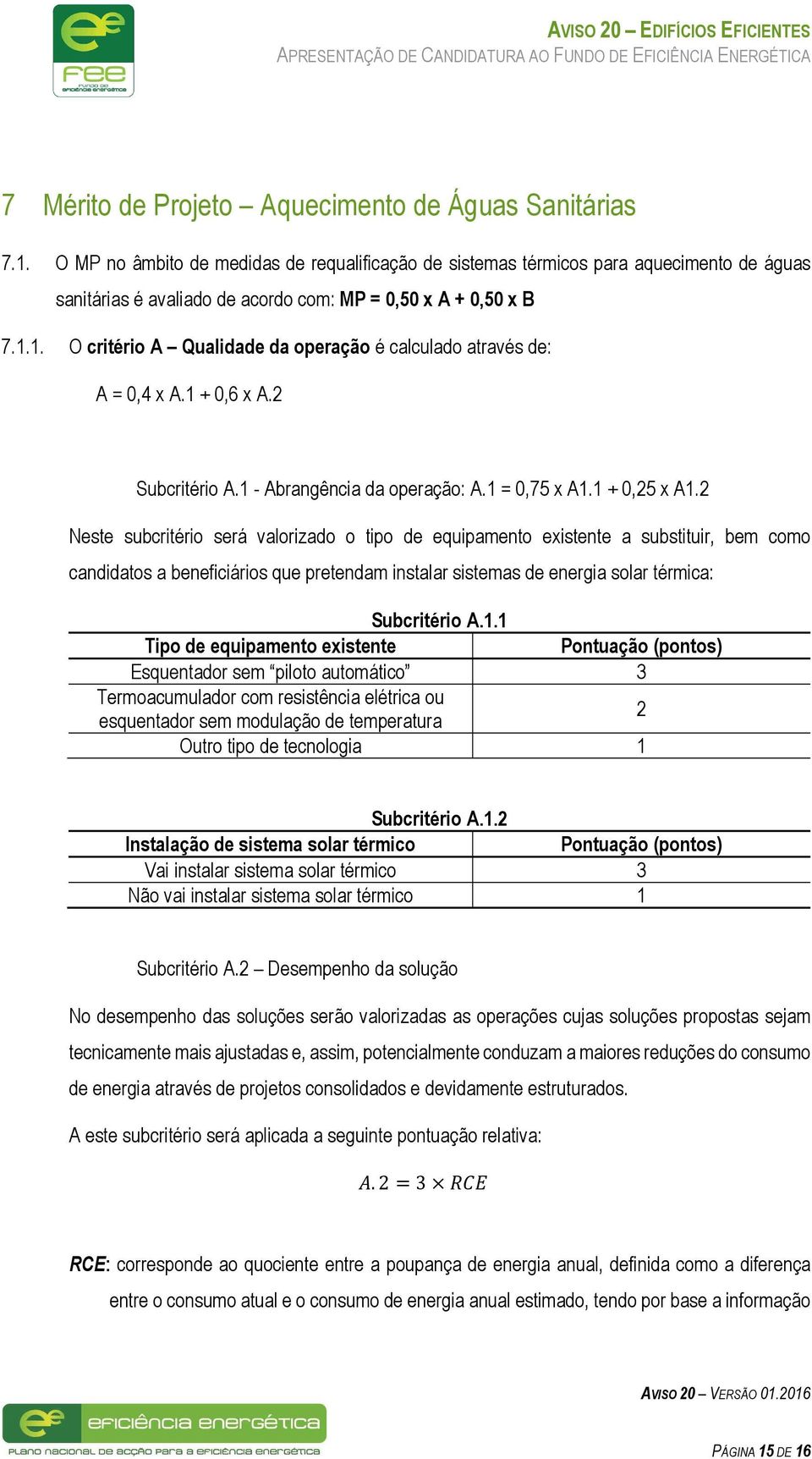 fee
FUNDO DE EFICIÊNCIA ENERGÉTICA

AVISO 20 – EDIFÍCIOS EFICIENTES
APRESENTAÇÃO DE CANDIDATURA AO FUNDO DE EFICIÊNCIA ENERGÉTICA

7 Mérito de Projeto – Aquecimento de Águas Sanitárias

7.1. O MP no âmbito de medidas de requalificação de sistemas térmicos para aquecimento de águas sanitárias é avaliado de acordo com: MP = 0,50 x A + 0,50 x B

7.1.1. O critério A – Qualidade da operação é calculado através de:

A = 0,4 x A.1 + 0,6 x A.2

Subcritério A.1 - Abrangência da operação: A.1 = 0,75 x A1.1 + 0,25 x A1.2

Neste subcritério será valorizado o tipo de equipamento existente a substituir, bem como candidatos a beneficiários que pretendam instalar sistemas de energia solar térmica:

Subcritério A.1.1

| Tipo de equipamento existente | Pontuação (pontos) |
|---|---|
| Esquentador sem “piloto automático” | 3 |
| Termoacumulador com resistência elétrica ou esquentador sem modulação de temperatura | 2 |
| Outro tipo de tecnologia | 1 |

Subcritério A.1.2

| Instalação de sistema solar térmico | Pontuação (pontos) |
|---|---|
| Vai instalar sistema solar térmico | 3 |
| Não vai instalar sistema solar térmico | 1 |

Subcritério A.2 – Desempenho da solução

No desempenho das soluções serão valorizadas as operações cujas soluções propostas sejam tecnicamente mais ajustadas e, assim, potencialmente conduzam a maiores reduções do consumo de energia através de projetos consolidados e devidamente estruturados.

A este subcritério será aplicada a seguinte pontuação relativa:

$A.2 = 3 \times RCE$

RCE: corresponde ao quociente entre a poupança de energia anual, definida como a diferença entre o consumo atual e o consumo de energia anual estimado, tendo por base a informação

AVISO 20 – VERSÃO 01.2016

eficiência energética
PLANO NACIONAL DE ACÇÃO PARA A EFICIÊNCIA ENERGÉTICA

PÁGINA 15 DE 16